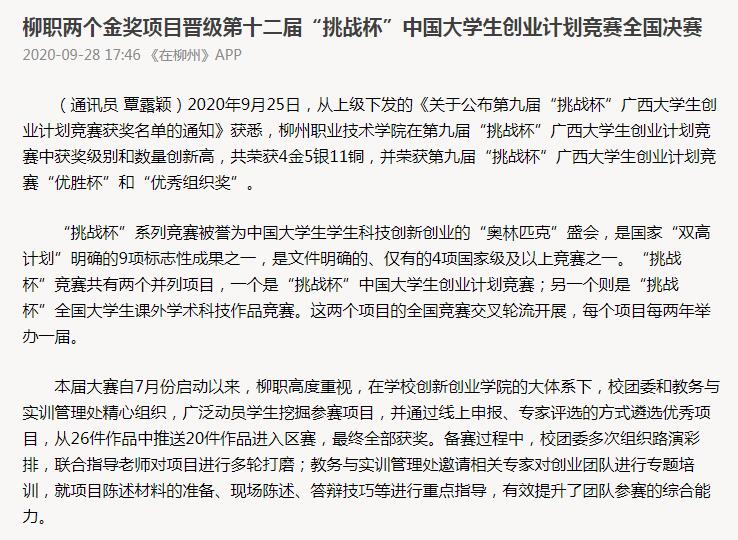 柳职两个金奖项目晋级第十二届“挑战杯”中国大学生创业计划竞赛全国决赛

2020-09-28 17:46 《在柳州》APP

（通讯员 覃露颖）2020年9月25日，从上级下发的《关于公布第九届“挑战杯”广西大学生创业计划竞赛获奖名单的通知》获悉，柳州职业技术学院在第九届“挑战杯”广西大学生创业计划竞赛中获奖级别和数量创新高，共荣获4金5银11铜，并荣获第九届“挑战杯”广西大学生创业计划竞赛“优胜杯”和“优秀组织奖”。

“挑战杯”系列竞赛被誉为中国大学生学生科技创新创业的“奥林匹克”盛会，是国家“双高计划”明确的9项标志性成果之一，是文件明确的、仅有的4项国家级及以上竞赛之一。“挑战杯”竞赛共有两个并列项目，一个是“挑战杯”中国大学生创业计划竞赛；另一个则是“挑战杯”全国大学生课外学术科技作品竞赛。这两个项目的全国竞赛交叉轮流开展，每个项目每两年举办一届。

本届大赛自7月份启动以来，柳职高度重视，在学校创新创业学院的大体系下，校团委和教务与实训管理处精心组织，广泛动员学生挖掘参赛项目，并通过线上申报、专家评选的方式遴选优秀项目，从26件作品中推送20件作品进入区赛，最终全部获奖。备赛过程中，校团委多次组织路演彩排，联合指导老师对项目进行多轮打磨；教务与实训管理处邀请相关专家对创业团队进行专题培训，就项目陈述材料的准备、现场陈述、答辩技巧等进行重点指导，有效提升了团队参赛的综合能力。